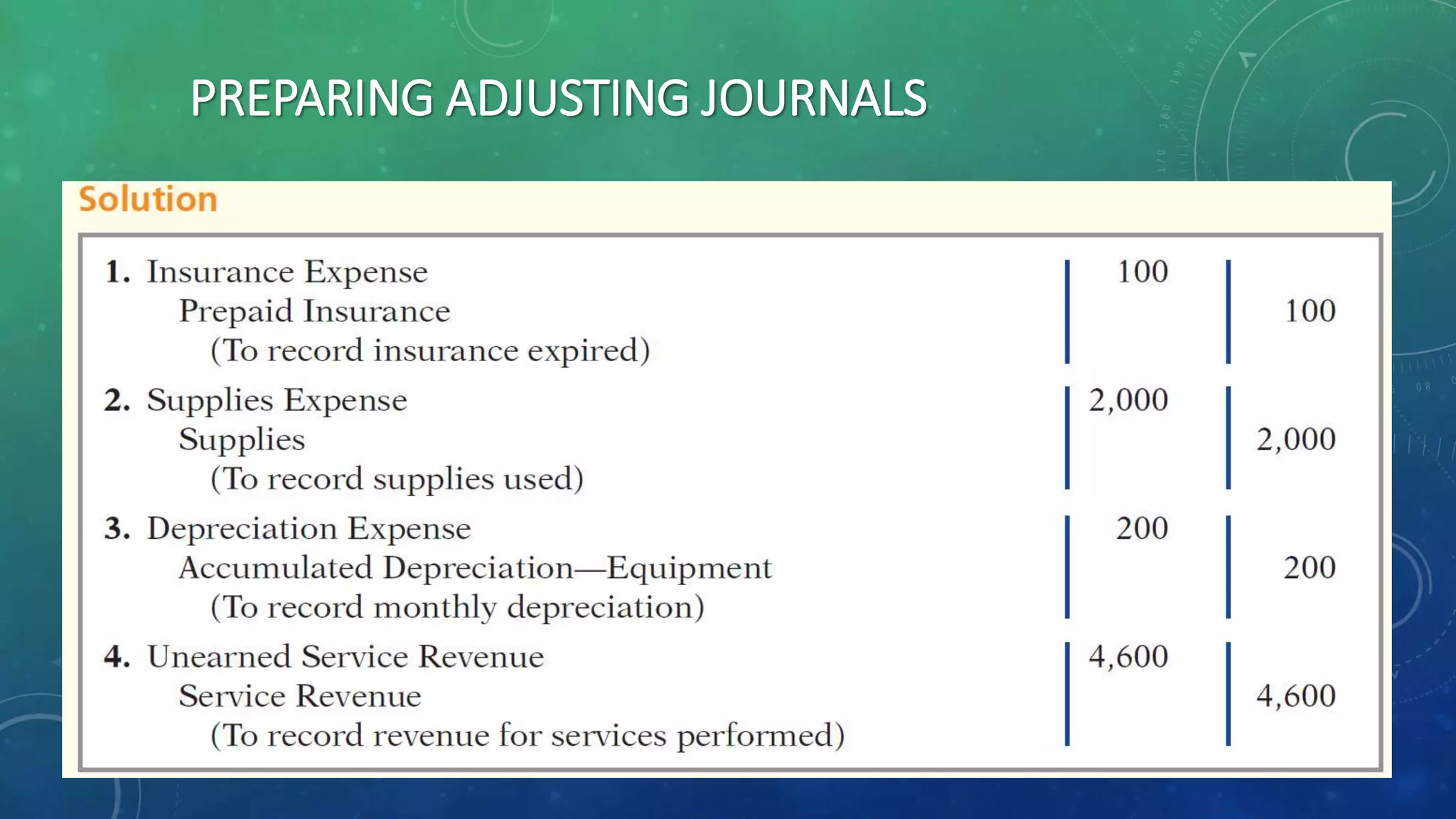 PREPARING ADJUSTING JOURNALS

Solution

| | | |
|---|---|---|
| 1. Insurance Expense | 100 | |
| Prepaid Insurance | | 100 |
| (To record insurance expired) | | |
| 2. Supplies Expense | 2,000 | |
| Supplies | | 2,000 |
| (To record supplies used) | | |
| 3. Depreciation Expense | 200 | |
| Accumulated Depreciation—Equipment | | 200 |
| (To record monthly depreciation) | | |
| 4. Unearned Service Revenue | 4,600 | |
| Service Revenue | | 4,600 |
| (To record revenue for services performed) | | |